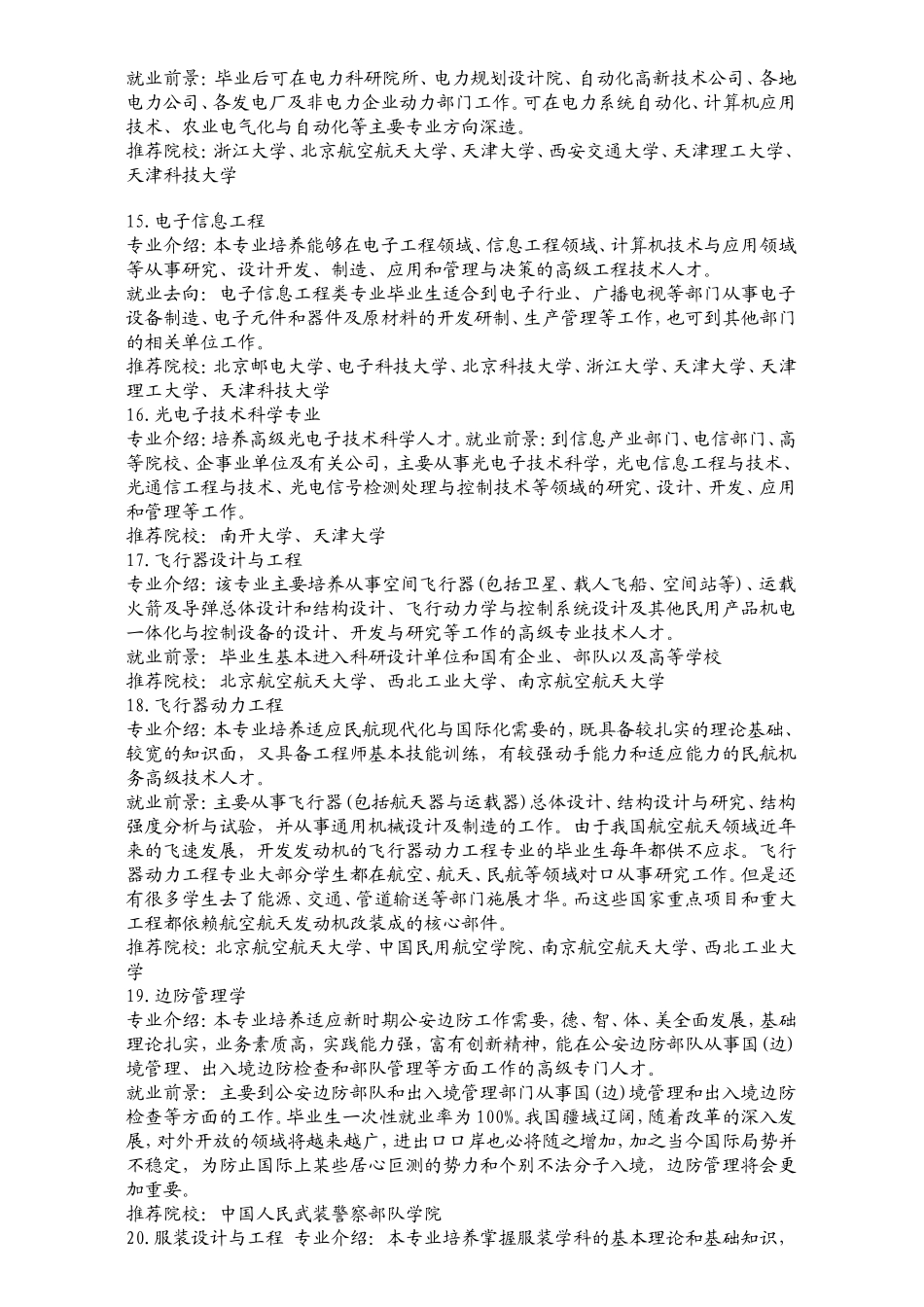 就业前景：毕业后可在电力科研院所、电力规划设计院、自动化高新技术公司、各地电力公司、各发电厂及非电力企业动力部门工作。可在电力系统自动化、计算机应用技术、农业电气化与自动化等主要专业方向深造。
推荐院校：浙江大学、北京航空航天大学、天津大学、西安交通大学、天津理工大学、天津科技大学

15.电子信息工程
专业介绍：本专业培养能够在电子工程领域、信息工程领域、计算机技术与应用领域等从事研究、设计开发、制造、应用和管理与决策的高级工程技术人才。
就业去向：电子信息工程类专业毕业生适合到电子行业、广播电视等部门从事电子设备制造、电子元件和器件及原材料的开发研制、生产管理等工作，也可到其他部门的相关单位工作。
推荐院校：北京邮电大学、电子科技大学、北京科技大学、浙江大学、天津大学、天津理工大学、天津科技大学
16.光电子技术科学专业
专业介绍：培养高级光电子技术科学人才。就业前景：到信息产业部门、电信部门、高等院校、企事业单位及有关公司，主要从事光电子技术科学，光电信息工程与技术、光通信工程与技术、光电信号检测处理与控制技术等领域的研究、设计、开发、应用和管理等工作。
推荐院校：南开大学、天津大学
17.飞行器设计与工程
专业介绍：该专业主要培养从事空间飞行器(包括卫星、载人飞船、空间站等)、运载火箭及导弹总体设计和结构设计、飞行动力学与控制系统设计及其他民用产品机电一体化与控制设备的设计、开发与研究等工作的高级专业技术人才。
就业前景：毕业生基本进入科研设计单位和国有企业、部队以及高等学校
推荐院校：北京航空航天大学、西北工业大学、南京航空航天大学
18.飞行器动力工程
专业介绍：本专业培养适应民航现代化与国际化需要的，既具备较扎实的理论基础、较宽的知识面，又具备工程师基本技能训练，有较强动手能力和适应能力的民航机务高级技术人才。
就业前景：主要从事飞行器(包括航天器与运载器)总体设计、结构设计与研究、结构强度分析与试验，并从事通用机械设计及制造的工作。由于我国航空航天领域近年来的飞速发展，开发发动机的飞行器动力工程专业的毕业生每年都供不应求。飞行器动力工程专业大部分学生都在航空、航天、民航等领域对口从事研究工作。但是还有很多学生去了能源、交通、管道输送等部门施展才华。而这些国家重点项目和重大工程都依赖航空航天发动机改装成的核心部件。
推荐院校：北京航空航天大学、中国民用航空学院、南京航空航天大学、西北工业大学
19.边防管理学
专业介绍：本专业培养适应新时期公安边防工作需要，德、智、体、美全面发展，基础理论扎实，业务素质高，实践能力强，富有创新精神，能在公安边防部队从事国(边)境管理、出入境边防检查和部队管理等方面工作的高级专门人才。
就业前景：主要到公安边防部队和出入境管理部门从事国(边)境管理和出入境边防检查等方面的工作。毕业生一次性就业率为100%。我国疆域辽阔，随着改革的深入发展，对外开放的领域将越来越广，进出口口岸也必将随之增加，加之当今国际局势并不稳定，为防止国际上某些居心叵测的势力和个别不法分子入境，边防管理将会更加重要。
推荐院校：中国人民武装警察部队学院
20.服装设计与工程 专业介绍：本专业培养掌握服装学科的基本理论和基础知识，